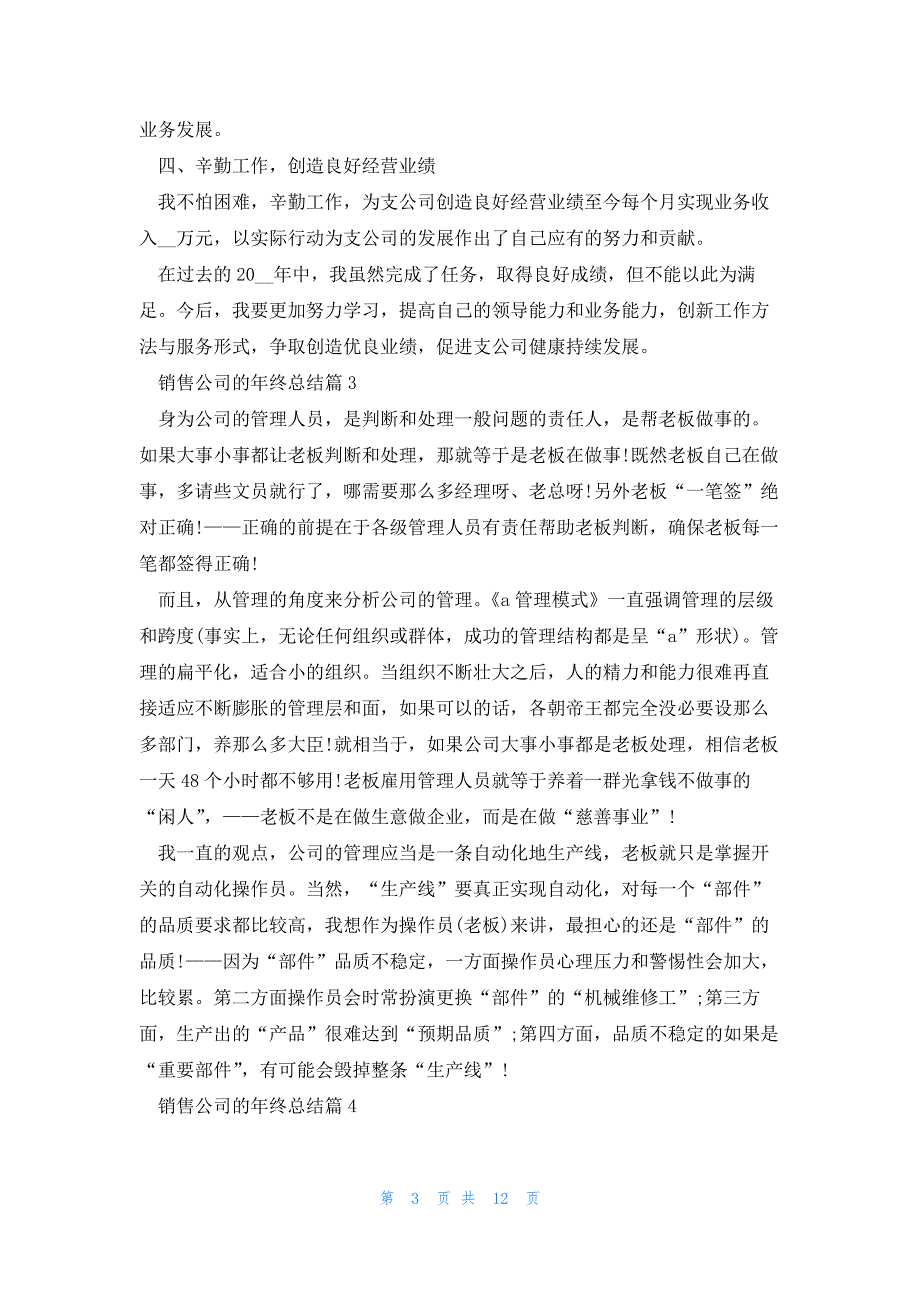 业务发展。

四、辛勤工作，创造良好经营业绩

我不怕困难，辛勤工作，为支公司创造良好经营业绩至今每个月实现业务收入__万元，以实际行动为支公司的发展作出了自己应有的努力和贡献。

在过去的 20__年中，我虽然完成了任务，取得良好成绩，但不能以此为满足。今后，我要更加努力学习，提高自己的领导能力和业务能力，创新工作方法与服务形式，争取创造优良业绩，促进支公司健康持续发展。

销售公司的年终总结篇 3

身为公司的管理人员，是判断和处理一般问题的责任人，是帮老板做事的。如果大事小事都让老板判断和处理，那就等于是老板在做事!既然老板自己在做事，多请些文员就行了，哪需要那么多经理呀、老总呀!另外老板“一笔签”绝对正确!——正确的前提在于各级管理人员有责任帮助老板判断，确保老板每一笔都签得正确!

而且，从管理的角度来分析公司的管理。《a 管理模式》一直强调管理的层级和跨度(事实上，无论任何组织或群体，成功的管理结构都是呈“a”形状)。管理的扁平化，适合小的组织。当组织不断壮大之后，人的精力和能力很难再直接适应不断膨胀的管理层和面，如果可以的话，各朝帝王都完全没必要设那么多部门，养那么多大臣!就相当于，如果公司大事小事都是老板处理，相信老板一天 48 个小时都不够用!老板雇用管理人员就等于养着一群光拿钱不做事的“闲人”，——老板不是在做生意做企业，而是在做“慈善事业”!

我一直的观点，公司的管理应当是一条自动化地生产线，老板就只是掌握开关的自动化操作员。当然，“生产线”要真正实现自动化，对每一个“部件”的品质要求都比较高，我想作为操作员(老板)来讲，最担心的还是“部件”的品质!——因为“部件”品质不稳定，一方面操作员心理压力和警惕性会加大，比较累。第二方面操作员会时常扮演更换“部件”的“机械维修工”;第三方面，生产出的“产品”很难达到“预期品质”;第四方面，品质不稳定的如果是“重要部件”，有可能会毁掉整条“生产线”!

销售公司的年终总结篇 4

第 3 页 共 12 页